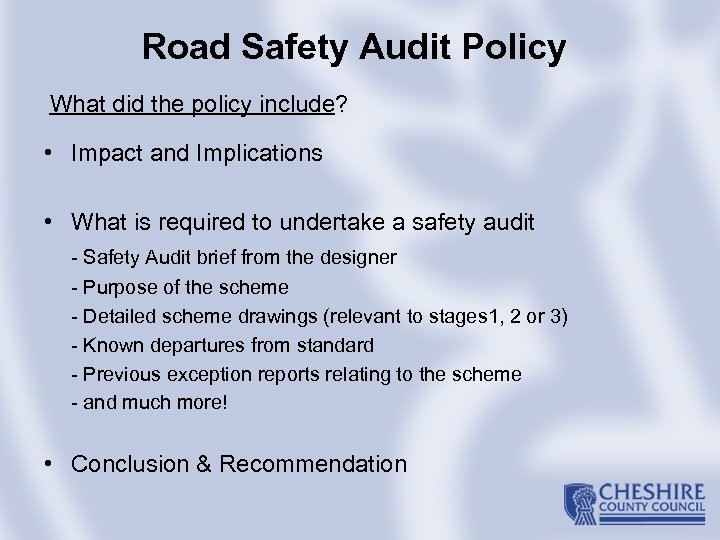 Road Safety Audit Policy

What did the policy include?

• Impact and Implications

• What is required to undertake a safety audit

- Safety Audit brief from the designer
- Purpose of the scheme
- Detailed scheme drawings (relevant to stages1, 2 or 3)
- Known departures from standard
- Previous exception reports relating to the scheme
- and much more!

• Conclusion & Recommendation

CHESHIRE
COUNTY COUNCIL